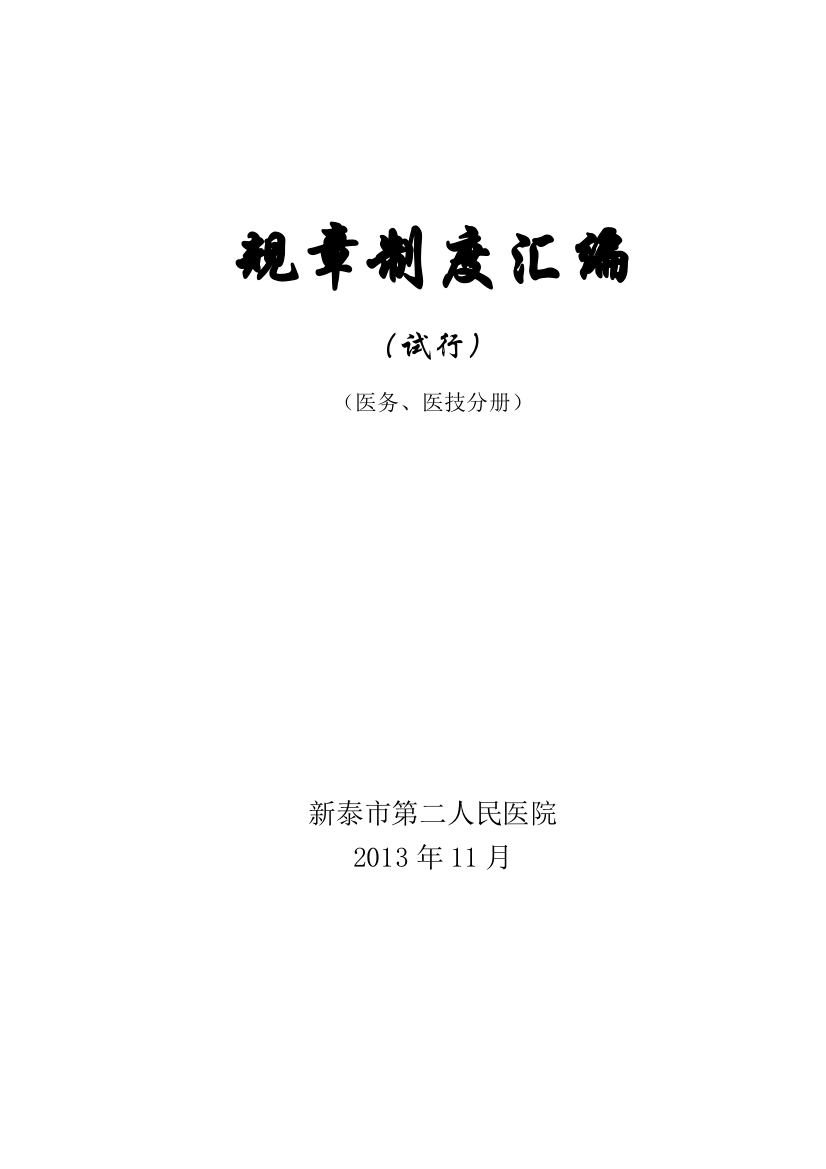 规章制度汇编

（试行）

（医务、医技分册）

新泰市第二人民医院
2013 年 11 月